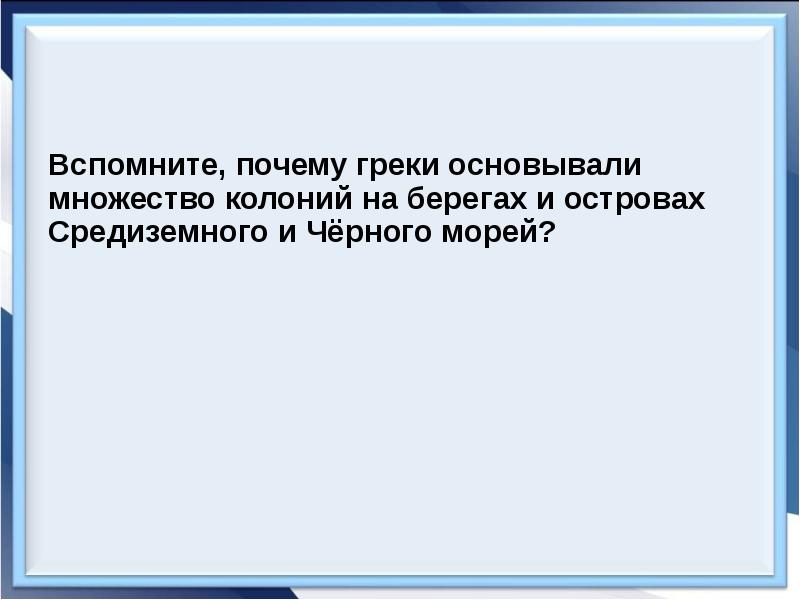 Вспомните, почему греки основывали множество колоний на берегах и островах Средиземного и Чёрного морей?